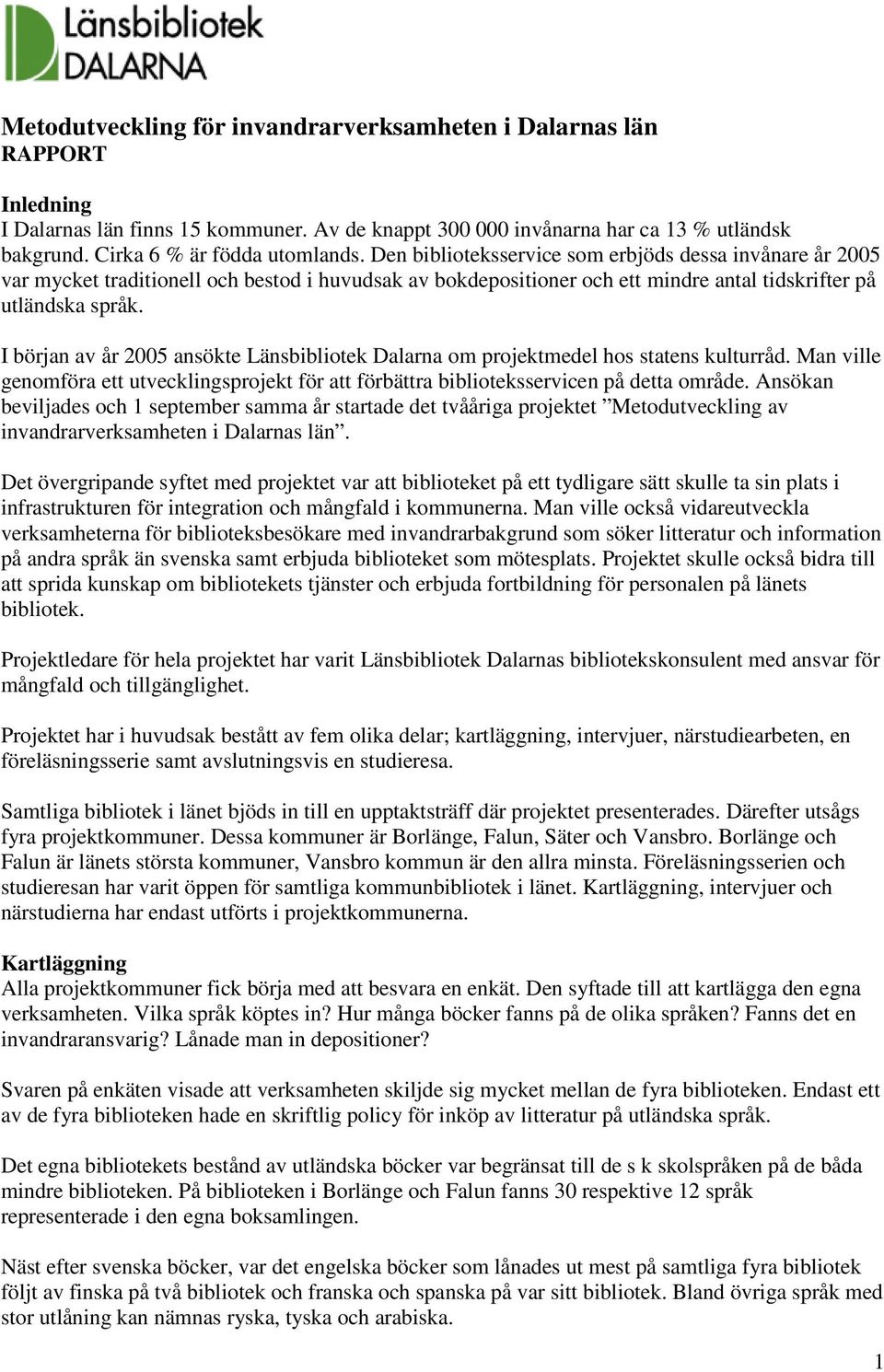 Länsbibliotek DALARNA

Metodutveckling för invandrarverksamheten i Dalarnas län
RAPPORT

Inledning
I Dalarnas län finns 15 kommuner. Av de knappt 300 000 invånarna har ca 13 % utländsk bakgrund. Cirka 6 % är födda utomlands. Den biblioteksservice som erbjöds dessa invånare år 2005 var mycket traditionell och bestod i huvudsak av bokdepositioner och ett mindre antal tidskrifter på utländska språk.

I början av år 2005 ansökte Länsbibliotek Dalarna om projektmedel hos statens kulturråd. Man ville genomföra ett utvecklingsprojekt för att förbättra biblioteksservicen på detta område. Ansökan beviljades och 1 september samma år startade det tvååriga projektet ”Metodutveckling av invandrarverksamheten i Dalarnas län”.

Det övergripande syftet med projektet var att biblioteket på ett tydligare sätt skulle ta sin plats i infrastrukturen för integration och mångfald i kommunerna. Man ville också vidareutveckla verksamheterna för biblioteksbesökare med invandrarbakgrund som söker litteratur och information på andra språk än svenska samt erbjuda biblioteket som mötesplats. Projektet skulle också bidra till att sprida kunskap om bibliotekets tjänster och erbjuda fortbildning för personalen på länets bibliotek.

Projektledare för hela projektet har varit Länsbibliotek Dalarnas bibliotekskonsulent med ansvar för mångfald och tillgänglighet.

Projektet har i huvudsak bestått av fem olika delar; kartläggning, intervjuer, närstudiearbeten, en föreläsningsserie samt avslutningsvis en studieresa.

Samtliga bibliotek i länet bjöds in till en upptaktsträff där projektet presenterades. Därefter utsågs fyra projektkommuner. Dessa kommuner är Borlänge, Falun, Säter och Vansbro. Borlänge och Falun är länets största kommuner, Vansbro kommun är den allra minsta. Föreläsningsserien och studieresan har varit öppen för samtliga kommunbibliotek i länet. Kartläggning, intervjuer och närstudierna har endast utförts i projektkommunerna.

Kartläggning
Alla projektkommuner fick börja med att besvara en enkät. Den syftade till att kartlägga den egna verksamheten. Vilka språk köptes in? Hur många böcker fanns på de olika språken? Fanns det en invandraransvarig? Lånade man in depositioner?

Svaren på enkäten visade att verksamheten skiljde sig mycket mellan de fyra biblioteken. Endast ett av de fyra biblioteken hade en skriftlig policy för inköp av litteratur på utländska språk.

Det egna bibliotekets bestånd av utländska böcker var begränsat till de s k skolspråken på de båda mindre biblioteken. På biblioteken i Borlänge och Falun fanns 30 respektive 12 språk representerade i den egna boksamlingen.

Näst efter svenska böcker, var det engelska böcker som lånades ut mest på samtliga fyra bibliotek följt av finska på två bibliotek och franska och spanska på var sitt bibliotek. Bland övriga språk med stor utlåning kan nämnas ryska, tyska och arabiska.

1